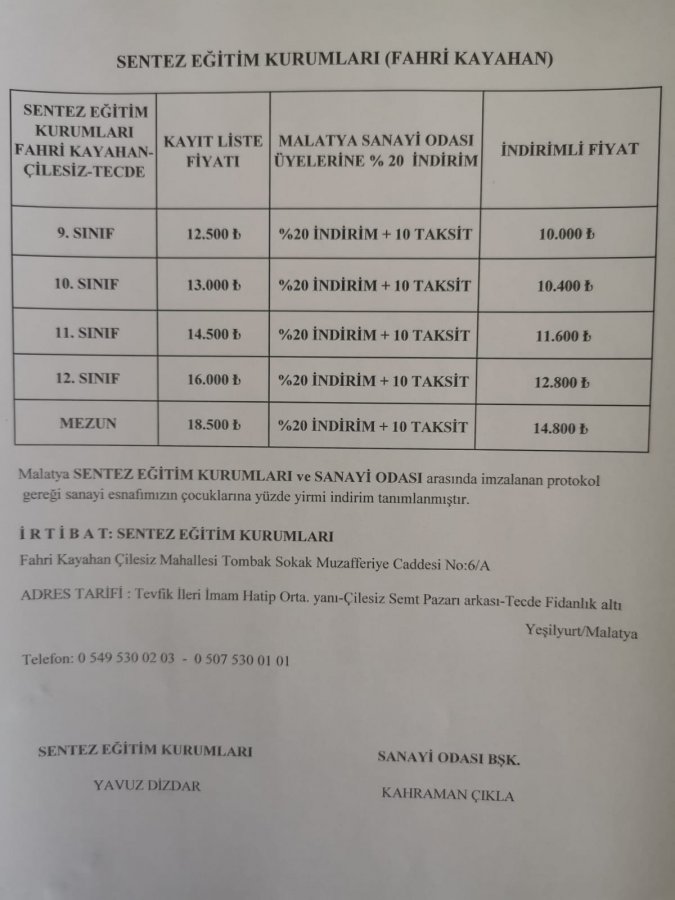 SENTEZ EĞİTİM KURUMLARI (FAHRİ KAYAHAN)

| SENTEZ EĞİTİM KURUMLARI FAHRİ KAYAHAN-ÇİLESİZ-TECDE | KAYIT LİSTE FİYATI | MALATYA SANAYİ ODASI ÜYELERİNE % 20 İNDİRİM | İNDİRİMLİ FİYAT |
|---|---|---|---|
| 9. SINIF | 12.500 ₺ | %20 İNDİRİM + 10 TAKSİT | 10.000 ₺ |
| 10. SINIF | 13.000 ₺ | %20 İNDİRİM + 10 TAKSİT | 10.400 ₺ |
| 11. SINIF | 14.500 ₺ | %20 İNDİRİM + 10 TAKSİT | 11.600 ₺ |
| 12. SINIF | 16.000 ₺ | %20 İNDİRİM + 10 TAKSİT | 12.800 ₺ |
| MEZUN | 18.500 ₺ | %20 İNDİRİM + 10 TAKSİT | 14.800 ₺ |

Malatya SENTEZ EĞİTİM KURUMLARI ve SANAYİ ODASI arasında imzalanan protokol gereği sanayi esnafımızın çocuklarına yüzde yirmi indirim tanımlanmıştır.

İ R T İ B A T: SENTEZ EĞİTİM KURUMLARI

Fahri Kayahan Çilesiz Mahallesi Tombak Sokak Muzafferiye Caddesi No:6/A

ADRES TARİFİ : Tevfik İleri İmam Hatip Orta. yanı-Çilesiz Semt Pazarı arkası-Tecde Fidanlık altı

Yeşilyurt/Malatya

Telefon: 0 549 530 02 03 - 0 507 530 01 01

SENTEZ EĞİTİM KURUMLARI

YAVUZ DİZDAR

SANAYİ ODASI BŞK.

KAHRAMAN ÇIKLA